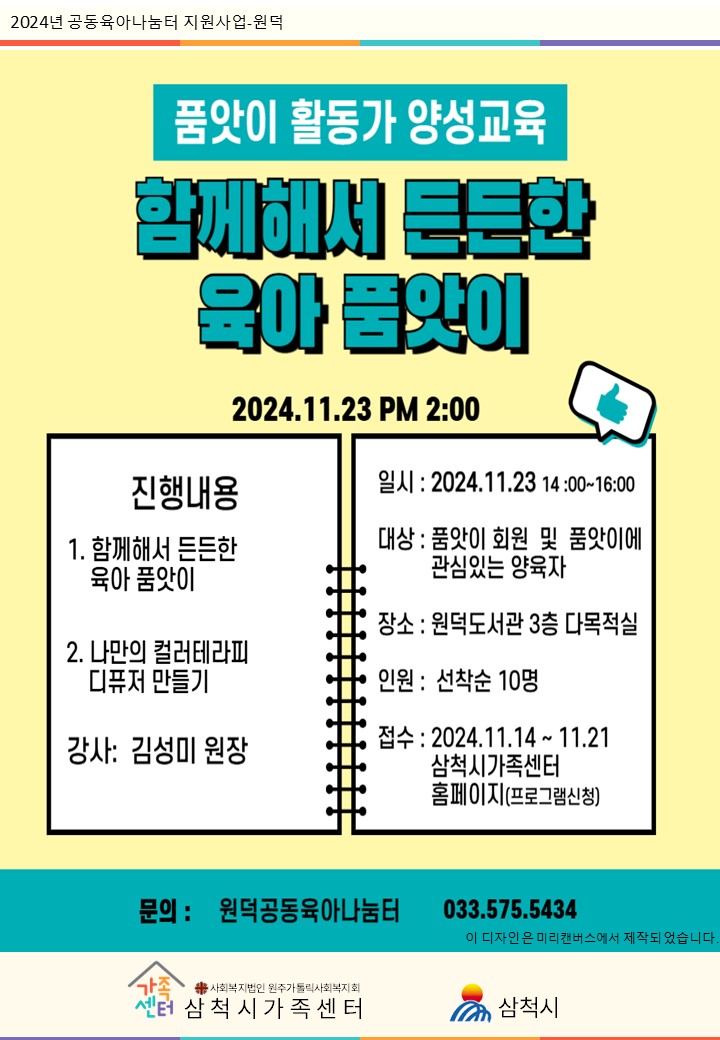 2024년 공동육아나눔터 지원사업-원덕

품앗이 활동가 양성교육

함께해서 든든한 육아 품앗이

2024.11.23 PM 2:00

진행내용

1. 함께해서 든든한 육아 품앗이

2. 나만의 컬러테라피 디퓨저 만들기

강사: 김성미 원장

일시 : 2024.11.23 14 :00~16:00

대상 : 품앗이 회원 및 품앗이에 관심있는 양육자

장소 : 원덕도서관 3층 다목적실

인원 : 선착순 10명

접수 : 2024.11.14 ~ 11.21 삼척시가족센터 홈페이지(프로그램신청)

문의 : 원덕공동육아나눔터 033.575.5434

이 디자인은 미리캔버스에서 제작되었습니다.

가족센터

사회복지법인 원주가톨릭사회복지회

삼척시가족센터

삼척시